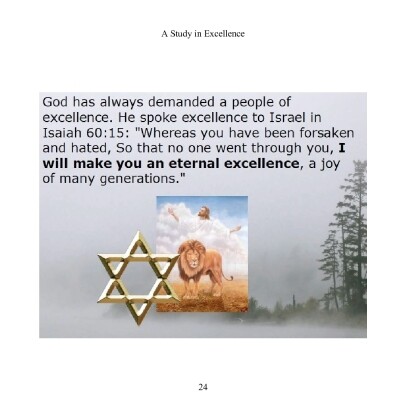 A Study in Excellence

God has always demanded a people of excellence. He spoke excellence to Israel in Isaiah 60:15: "Whereas you have been forsaken and hated, So that no one went through you, I will make you an eternal excellence, a joy of many generations."

24